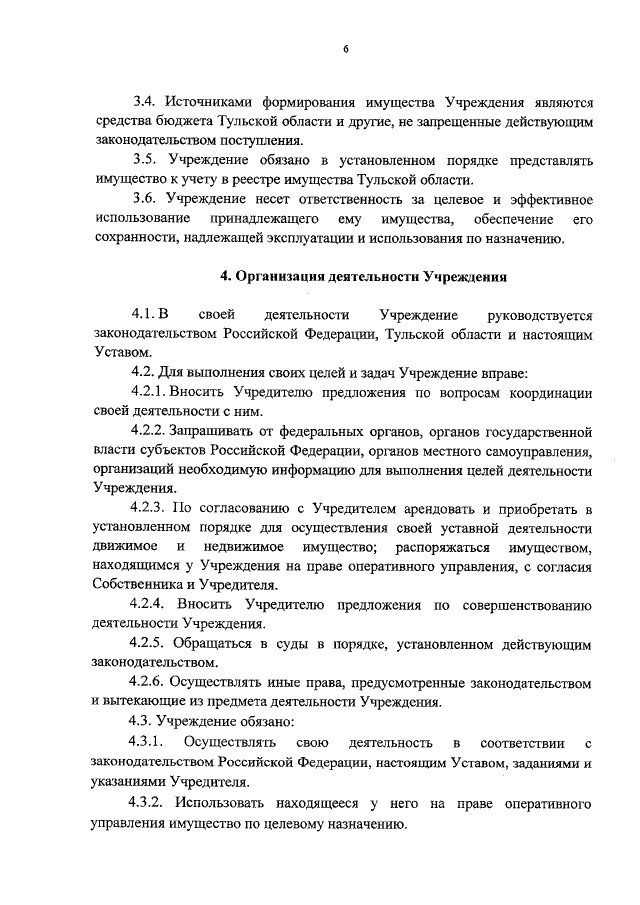 6

3.4. Источниками формирования имущества Учреждения являются средства бюджета Тульской области и другие, не запрещенные действующим законодательством поступления.

3.5. Учреждение обязано в установленном порядке представлять имущество к учету в реестре имущества Тульской области.

3.6. Учреждение несет ответственность за целевое и эффективное использование принадлежащего ему имущества, обеспечение его сохранности, надлежащей эксплуатации и использования по назначению.

4. Организация деятельности Учреждения

4.1. В своей деятельности Учреждение руководствуется законодательством Российской Федерации, Тульской области и настоящим Уставом.

4.2. Для выполнения своих целей и задач Учреждение вправе:

4.2.1. Вносить Учредителю предложения по вопросам координации своей деятельности с ним.

4.2.2. Запрашивать от федеральных органов, органов государственной власти субъектов Российской Федерации, органов местного самоуправления, организаций необходимую информацию для выполнения целей деятельности Учреждения.

4.2.3. По согласованию с Учредителем арендовать и приобретать в установленном порядке для осуществления своей уставной деятельности движимое и недвижимое имущество; распоряжаться имуществом, находящимся у Учреждения на праве оперативного управления, с согласия Собственника и Учредителя.

4.2.4. Вносить Учредителю предложения по совершенствованию деятельности Учреждения.

4.2.5. Обращаться в суды в порядке, установленном действующим законодательством.

4.2.6. Осуществлять иные права, предусмотренные законодательством и вытекающие из предмета деятельности Учреждения.

4.3. Учреждение обязано:

4.3.1. Осуществлять свою деятельность в соответствии с законодательством Российской Федерации, настоящим Уставом, заданиями и указаниями Учредителя.

4.3.2. Использовать находящееся у него на праве оперативного управления имущество по целевому назначению.